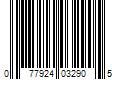 0 77924 03290 5